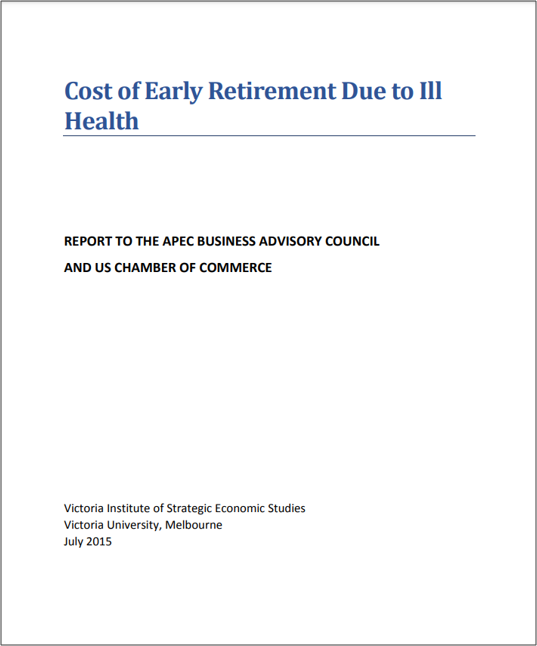 Cost of Early Retirement Due to Ill Health

REPORT TO THE APEC BUSINESS ADVISORY COUNCIL

AND US CHAMBER OF COMMERCE

Victoria Institute of Strategic Economic Studies
Victoria University, Melbourne
July 2015